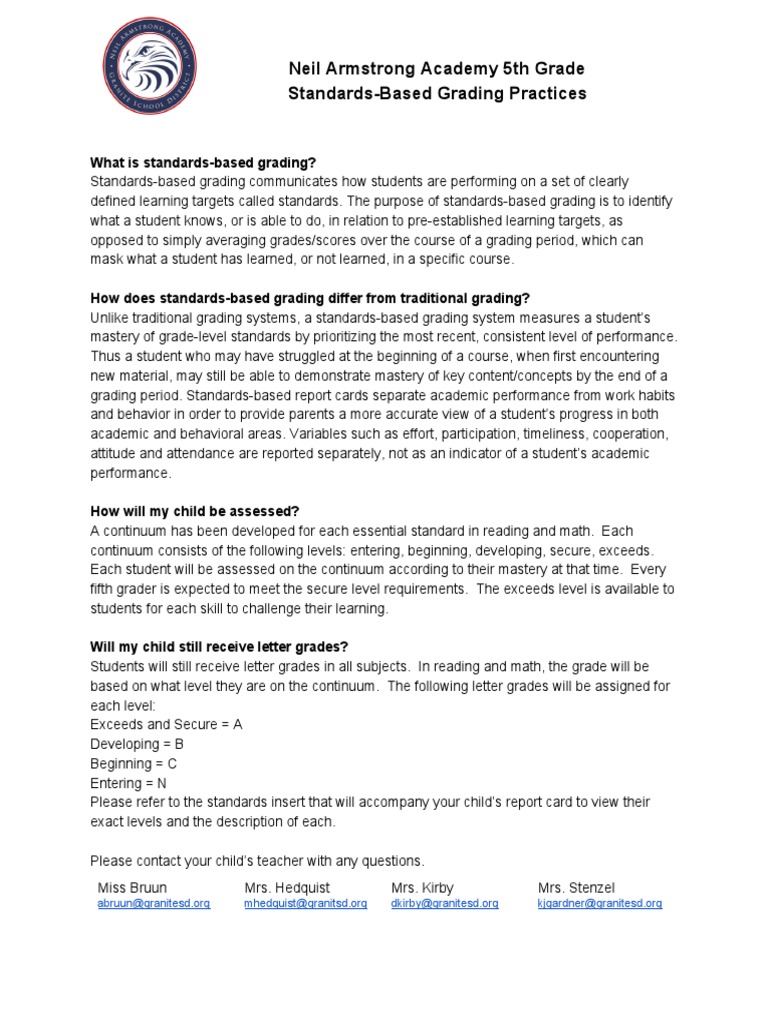 NEIL ARMSTRONG ACADEMY
GRANITE SCHOOL DISTRICT

Neil Armstrong Academy 5th Grade
Standards-Based Grading Practices

What is standards-based grading?
Standards-based grading communicates how students are performing on a set of clearly defined learning targets called standards. The purpose of standards-based grading is to identify what a student knows, or is able to do, in relation to pre-established learning targets, as opposed to simply averaging grades/scores over the course of a grading period, which can mask what a student has learned, or not learned, in a specific course.

How does standards-based grading differ from traditional grading?
Unlike traditional grading systems, a standards-based grading system measures a student's mastery of grade-level standards by prioritizing the most recent, consistent level of performance. Thus a student who may have struggled at the beginning of a course, when first encountering new material, may still be able to demonstrate mastery of key content/concepts by the end of a grading period. Standards-based report cards separate academic performance from work habits and behavior in order to provide parents a more accurate view of a student's progress in both academic and behavioral areas. Variables such as effort, participation, timeliness, cooperation, attitude and attendance are reported separately, not as an indicator of a student's academic performance.

How will my child be assessed?
A continuum has been developed for each essential standard in reading and math. Each continuum consists of the following levels: entering, beginning, developing, secure, exceeds. Each student will be assessed on the continuum according to their mastery at that time. Every fifth grader is expected to meet the secure level requirements. The exceeds level is available to students for each skill to challenge their learning.

Will my child still receive letter grades?
Students will still receive letter grades in all subjects. In reading and math, the grade will be based on what level they are on the continuum. The following letter grades will be assigned for each level:
Exceeds and Secure = A
Developing = B
Beginning = C
Entering = N
Please refer to the standards insert that will accompany your child's report card to view their exact levels and the description of each.

Please contact your child's teacher with any questions.

Miss Bruun
abruun@granitesd.org

Mrs. Hedquist
mhedquist@granitsd.org

Mrs. Kirby
dkirby@granitesd.org

Mrs. Stenzel
kjgardner@granitesd.org